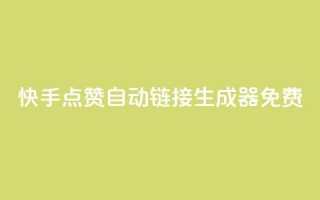 快手点赞自动链接生成器免费